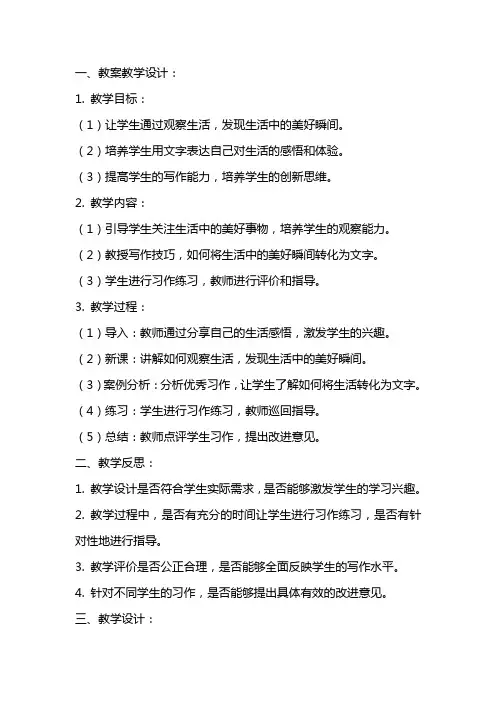 一、教案教学设计：

1. 教学目标：

（1）让学生通过观察生活，发现生活中的美好瞬间。

（2）培养学生用文字表达自己对生活的感悟和体验。

（3）提高学生的写作能力，培养学生的创新思维。

2. 教学内容：

（1）引导学生关注生活中的美好事物，培养学生的观察能力。

（2）教授写作技巧，如何将生活中的美好瞬间转化为文字。

（3）学生进行习作练习，教师进行评价和指导。

3. 教学过程：

（1）导入：教师通过分享自己的生活感悟，激发学生的兴趣。

（2）新课：讲解如何观察生活，发现生活中的美好瞬间。

（3）案例分析：分析优秀习作，让学生了解如何将生活转化为文字。

（4）练习：学生进行习作练习，教师巡回指导。

（5）总结：教师点评学生习作，提出改进意见。

二、教学反思：

1. 教学设计是否符合学生实际需求，是否能够激发学生的学习兴趣。

2. 教学过程中，是否有充分的时间让学生进行习作练习，是否有针对性地进行指导。

3. 教学评价是否公正合理，是否能够全面反映学生的写作水平。

4. 针对不同学生的习作，是否能够提出具体有效的改进意见。

三、教学设计：